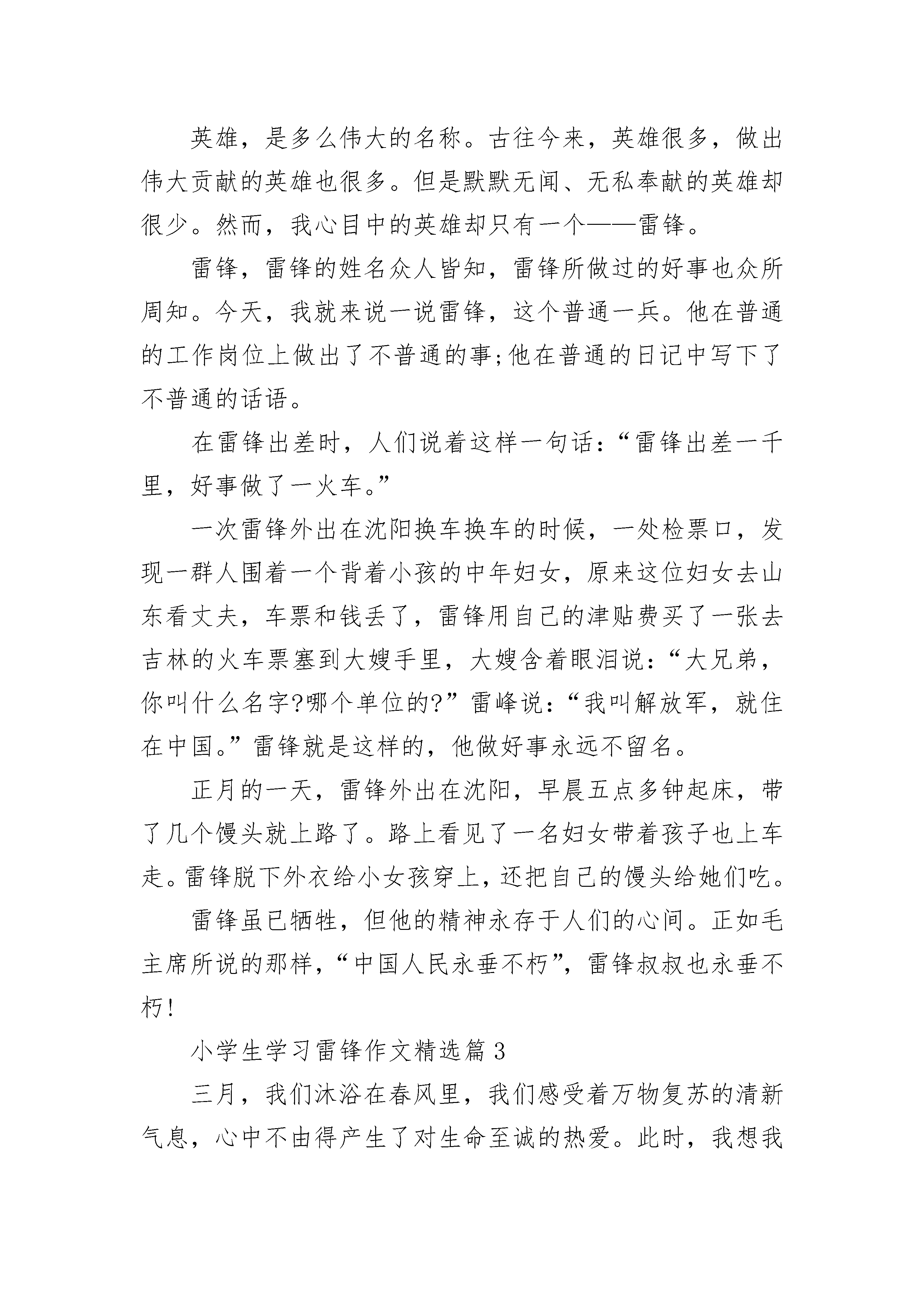 英雄，是多么伟大的名称。古往今来，英雄很多，做出伟大贡献的英雄也很多。但是默默无闻、无私奉献的英雄却很少。然而，我心目中的英雄却只有一个——雷锋。

雷锋，雷锋的姓名众人皆知，雷锋所做过的好事也众所周知。今天，我就来说一说雷锋，这个普通一兵。他在普通的工作岗位上做出了不普通的事;他在普通的日记中写下了不普通的话语。

在雷锋出差时，人们说着这样一句话：“雷锋出差一千里，好事做了一火车。”

一次雷锋外出在沈阳换车换车的时候，一处检票口，发现一群人围着一个背着小孩的中年妇女，原来这位妇女去山东看丈夫，车票和钱丢了，雷锋用自己的津贴费买了一张去吉林的火车票塞到大嫂手里，大嫂含着眼泪说：“大兄弟，你叫什么名字?哪个单位的?”雷峰说：“我叫解放军，就住在中国。”雷锋就是这样的，他做好事永远不留名。

正月的一天，雷锋外出在沈阳，早晨五点多钟起床，带了几个馒头就上路了。路上看见了一名妇女带着孩子也上车走。雷锋脱下外衣给小女孩穿上，还把自己的馒头给她们吃。

雷锋虽已牺牲，但他的精神永存于人们的心间。正如毛主席所说的那样，“中国人民永垂不朽”，雷锋叔叔也永垂不朽!

小学生学习雷锋作文精选篇 3

三月，我们沐浴在春风里，我们感受着万物复苏的清新气息，心中不由得产生了对生命至诚的热爱。此时，我想我